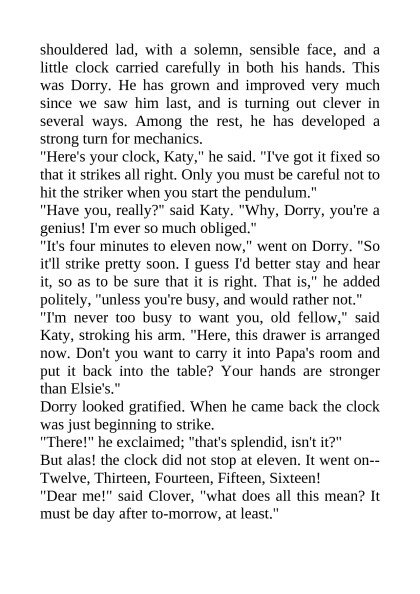 shouldered lad, with a solemn, sensible face, and a little clock carried carefully in both his hands. This was Dorry. He has grown and improved very much since we saw him last, and is turning out clever in several ways. Among the rest, he has developed a strong turn for mechanics.

"Here's your clock, Katy," he said. "I've got it fixed so that it strikes all right. Only you must be careful not to hit the striker when you start the pendulum."

"Have you, really?" said Katy. "Why, Dorry, you're a genius! I'm ever so much obliged."

"It's four minutes to eleven now," went on Dorry. "So it'll strike pretty soon. I guess I'd better stay and hear it, so as to be sure that it is right. That is," he added politely, "unless you're busy, and would rather not."

"I'm never too busy to want you, old fellow," said Katy, stroking his arm. "Here, this drawer is arranged now. Don't you want to carry it into Papa's room and put it back into the table? Your hands are stronger than Elsie's."

Dorry looked gratified. When he came back the clock was just beginning to strike.

"There!" he exclaimed; "that's splendid, isn't it?"

But alas! the clock did not stop at eleven. It went on--Twelve, Thirteen, Fourteen, Fifteen, Sixteen!

"Dear me!" said Clover, "what does all this mean? It must be day after to-morrow, at least."